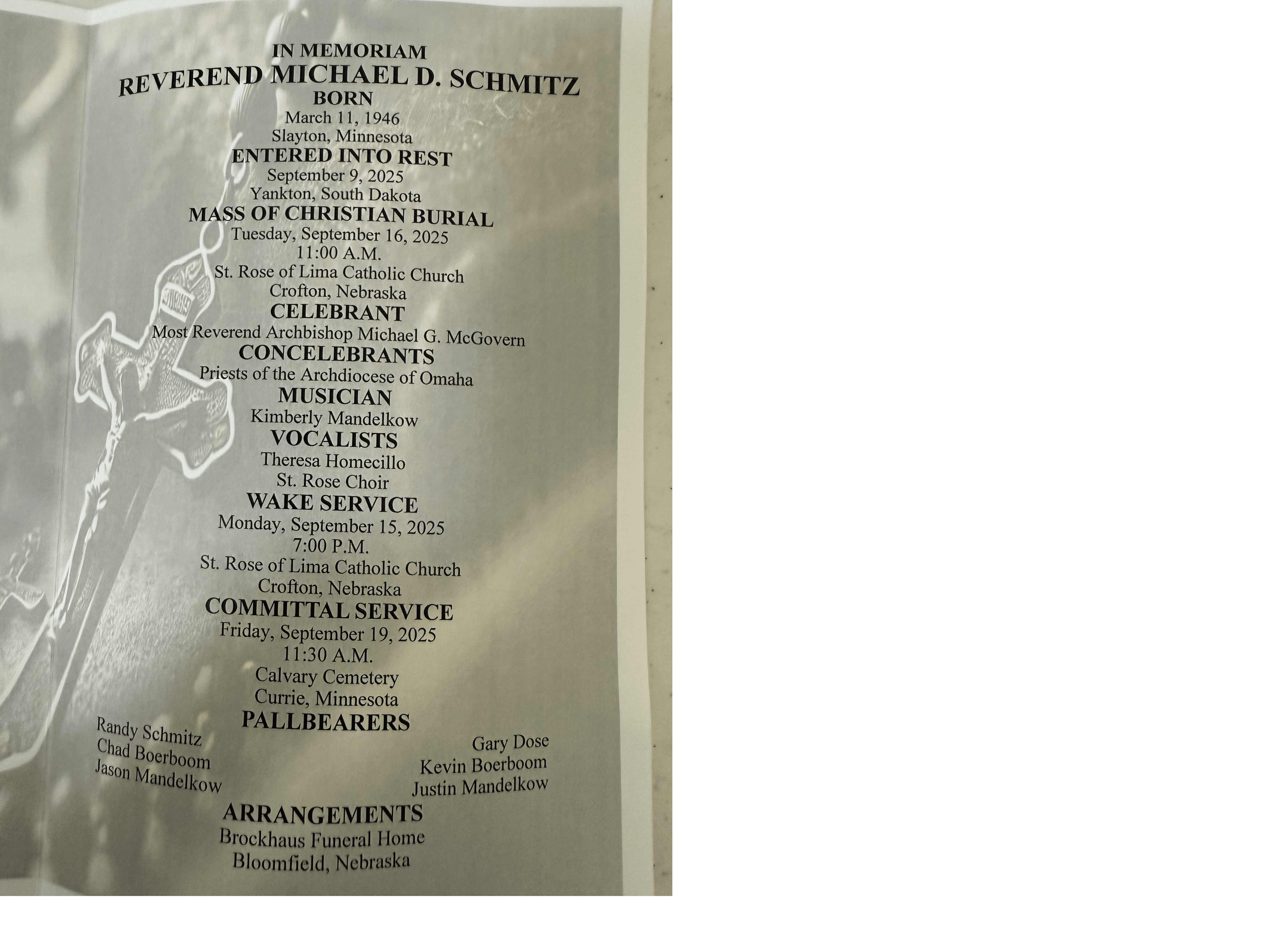 IN MEMORIAM
REVEREND MICHAEL D. SCHMITZ
BORN
March 11, 1946
Slayton, Minnesota
ENTERED INTO REST
September 9, 2025
Yankton, South Dakota
MASS OF CHRISTIAN BURIAL
Tuesday, September 16, 2025
11:00 A.M.
St. Rose of Lima Catholic Church
Crofton, Nebraska
CELEBRANT
Most Reverend Archbishop Michael G. McGovern
CONCELEBRANTS
Priests of the Archdiocese of Omaha
MUSICIAN
Kimberly Mandelkow
VOCALISTS
Theresa Homecillo
St. Rose Choir
WAKE SERVICE
Monday, September 15, 2025
7:00 P.M.
St. Rose of Lima Catholic Church
Crofton, Nebraska
COMMITTAL SERVICE
Friday, September 19, 2025
11:30 A.M.
Calvary Cemetery
Currie, Minnesota
PALLBEARERS
Randy Schmitz
Chad Boerboom
Jason Mandelkow

Gary Dose
Kevin Boerboom
Justin Mandelkow
ARRANGEMENTS
Brockhaus Funeral Home
Bloomfield, Nebraska